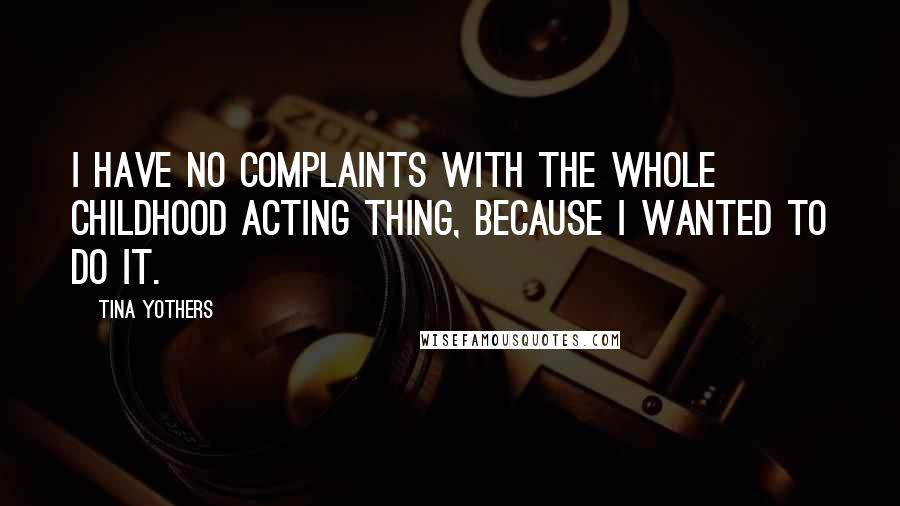 I HAVE NO COMPLAINTS WITH THE WHOLE CHILDHOOD ACTING THING, BECAUSE I WANTED TO DO IT.

TINA YOTHERS

WISEFAMOUSQUOTES.COM